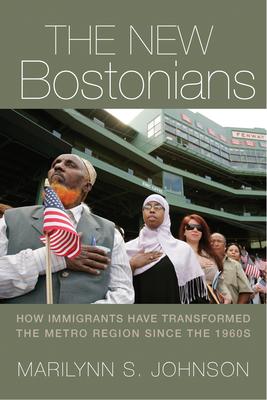 THE NEW
Bostonians

FENWAY

HOW IMMIGRANTS HAVE TRANSFORMED
THE METRO REGION SINCE THE 1960S

MARILYNN S. JOHNSON